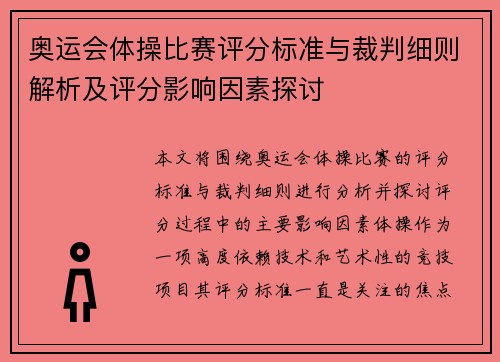 奥运会体操比赛评分标准与裁判细则解析及评分影响因素探讨

本文将围绕奥运会体操比赛的评分标准与裁判细则进行分析并探讨评分过程中的主要影响因素体操作为一项高度依赖技术和艺术性的竞技项目其评分标准一直是关注的焦点